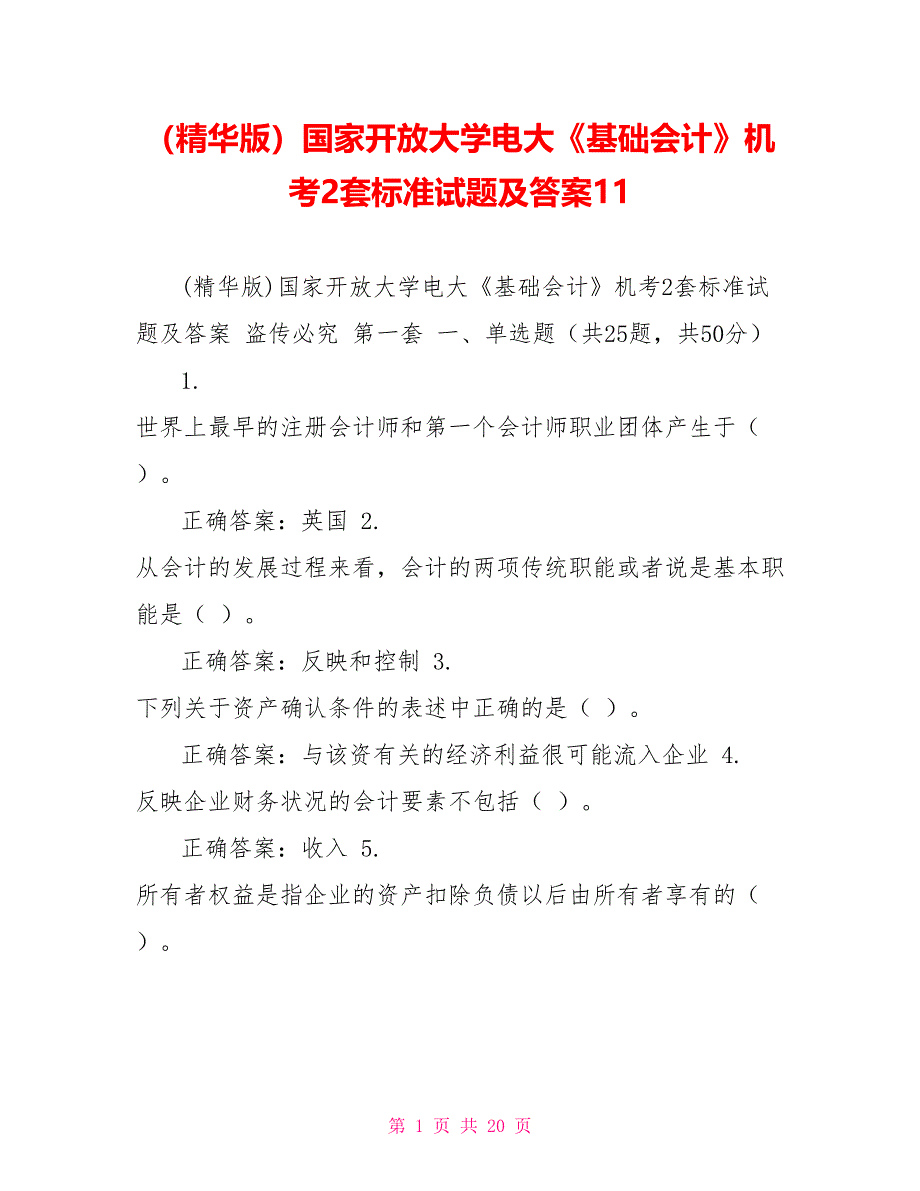 （精华版）国家开放大学电大《基础会计》机考2套标准试题及答案11

(精华版)国家开放大学电大《基础会计》机考2套标准试题及答案 盗传必究 第一套 一、单选题（共25题，共50分）

1.

世界上最早的注册会计师和第一个会计师职业团体产生于（ ）。

正确答案：英国 2.

从会计的发展过程来看，会计的两项传统职能或者说是基本职能是（ ）。

正确答案：反映和控制 3.

下列关于资产确认条件的表述中正确的是（ ）。

正确答案：与该资有关的经济利益很可能流入企业 4.

反映企业财务状况的会计要素不包括（ ）。

正确答案：收入 5.

所有者权益是指企业的资产扣除负债以后由所有者享有的（ ）。

第 1 页 共 20 页